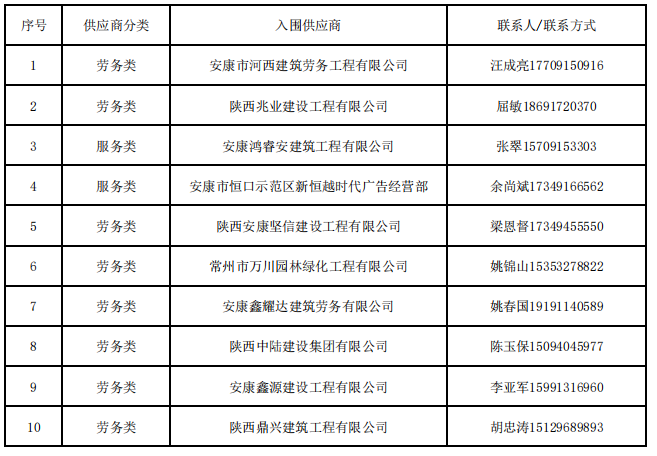 | 序号 | 供应商分类 | 入围供应商 | 联系人/联系方式 |
|---|---|---|---|
| 1 | 劳务类 | 安康市河西建筑劳务工程有限公司 | 汪成亮17709150916 |
| 2 | 劳务类 | 陕西兆业建设工程有限公司 | 屈敏18691720370 |
| 3 | 服务类 | 安康鸿睿安建筑工程有限公司 | 张翠15709153303 |
| 4 | 服务类 | 安康市恒口示范区新恒越时代广告经营部 | 余尚斌17349166562 |
| 5 | 劳务类 | 陕西安康坚信建设工程有限公司 | 梁恩督17349455550 |
| 6 | 劳务类 | 常州市万川园林绿化工程有限公司 | 姚锦山15353278822 |
| 7 | 劳务类 | 安康鑫耀达建筑劳务有限公司 | 姚春国19191140589 |
| 8 | 劳务类 | 陕西中陆建设集团有限公司 | 陈玉保15094045977 |
| 9 | 劳务类 | 安康鑫源建设工程有限公司 | 李亚军15991316960 |
| 10 | 劳务类 | 陕西鼎兴建筑工程有限公司 | 胡忠涛15129689893 |